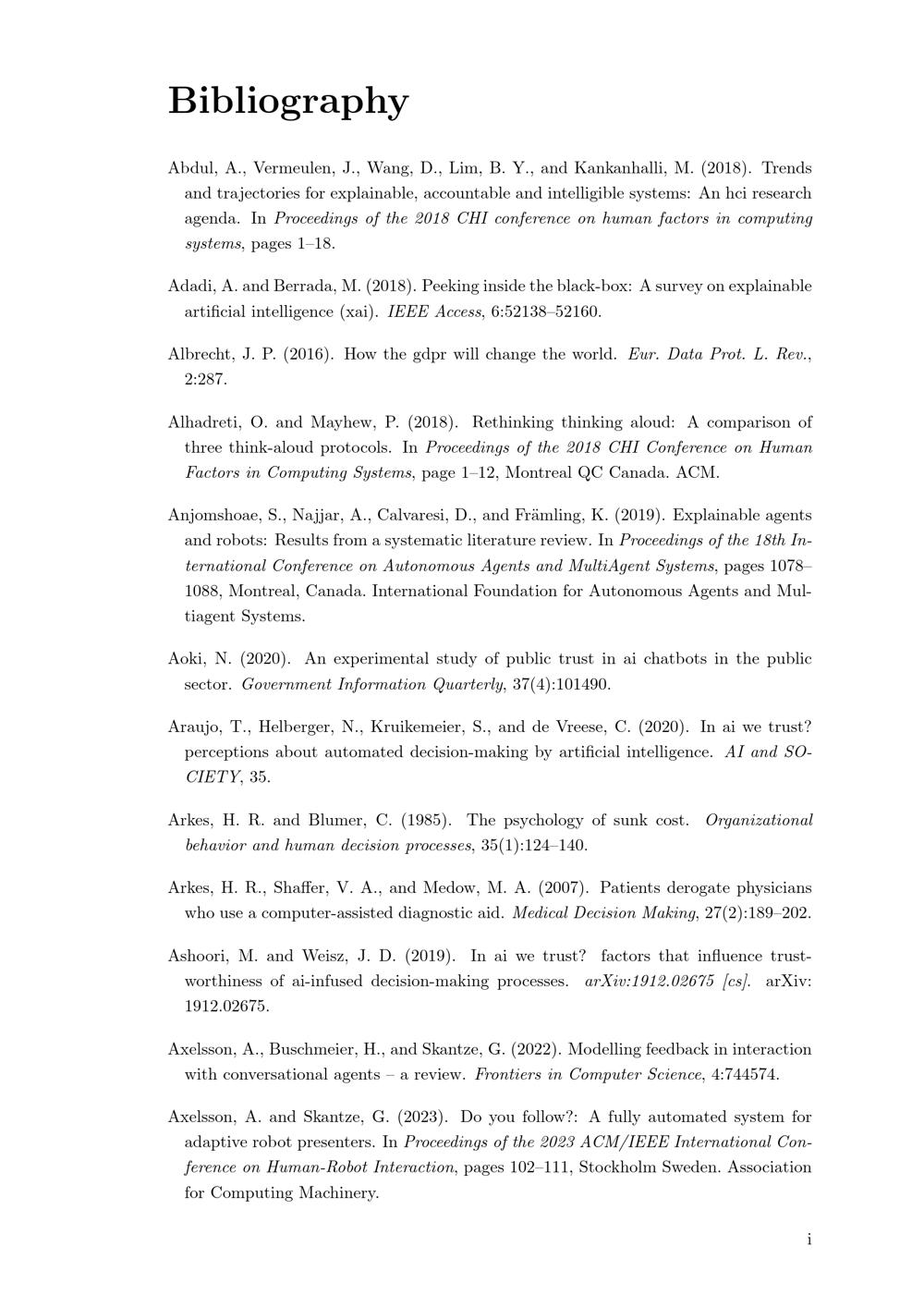 Bibliography

Abdul, A., Vermeulen, J., Wang, D., Lim, B. Y., and Kankanhalli, M. (2018). Trends and trajectories for explainable, accountable and intelligible systems: An hci research agenda. In Proceedings of the 2018 CHI conference on human factors in computing systems, pages 1–18.

Adadi, A. and Berrada, M. (2018). Peeking inside the black-box: A survey on explainable artificial intelligence (xai). IEEE Access, 6:52138–52160.

Albrecht, J. P. (2016). How the gdpr will change the world. Eur. Data Prot. L. Rev., 2:287.

Alhadreti, O. and Mayhew, P. (2018). Rethinking thinking aloud: A comparison of three think-aloud protocols. In Proceedings of the 2018 CHI Conference on Human Factors in Computing Systems, page 1–12, Montreal QC Canada. ACM.

Anjomshoae, S., Najjar, A., Calvaresi, D., and Främling, K. (2019). Explainable agents and robots: Results from a systematic literature review. In Proceedings of the 18th International Conference on Autonomous Agents and MultiAgent Systems, pages 1078–1088, Montreal, Canada. International Foundation for Autonomous Agents and Multiagent Systems.

Aoki, N. (2020). An experimental study of public trust in ai chatbots in the public sector. Government Information Quarterly, 37(4):101490.

Araujo, T., Helberger, N., Kruikemeier, S., and de Vreese, C. (2020). In ai we trust? perceptions about automated decision-making by artificial intelligence. AI and SOCIETY, 35.

Arkes, H. R. and Blumer, C. (1985). The psychology of sunk cost. Organizational behavior and human decision processes, 35(1):124–140.

Arkes, H. R., Shaffer, V. A., and Medow, M. A. (2007). Patients derogate physicians who use a computer-assisted diagnostic aid. Medical Decision Making, 27(2):189–202.

Ashoori, M. and Weisz, J. D. (2019). In ai we trust? factors that influence trustworthiness of ai-infused decision-making processes. arXiv:1912.02675 [cs]. arXiv: 1912.02675.

Axelsson, A., Buschmeier, H., and Skantze, G. (2022). Modelling feedback in interaction with conversational agents – a review. Frontiers in Computer Science, 4:744574.

Axelsson, A. and Skantze, G. (2023). Do you follow?: A fully automated system for adaptive robot presenters. In Proceedings of the 2023 ACM/IEEE International Conference on Human-Robot Interaction, pages 102–111, Stockholm Sweden. Association for Computing Machinery.

i